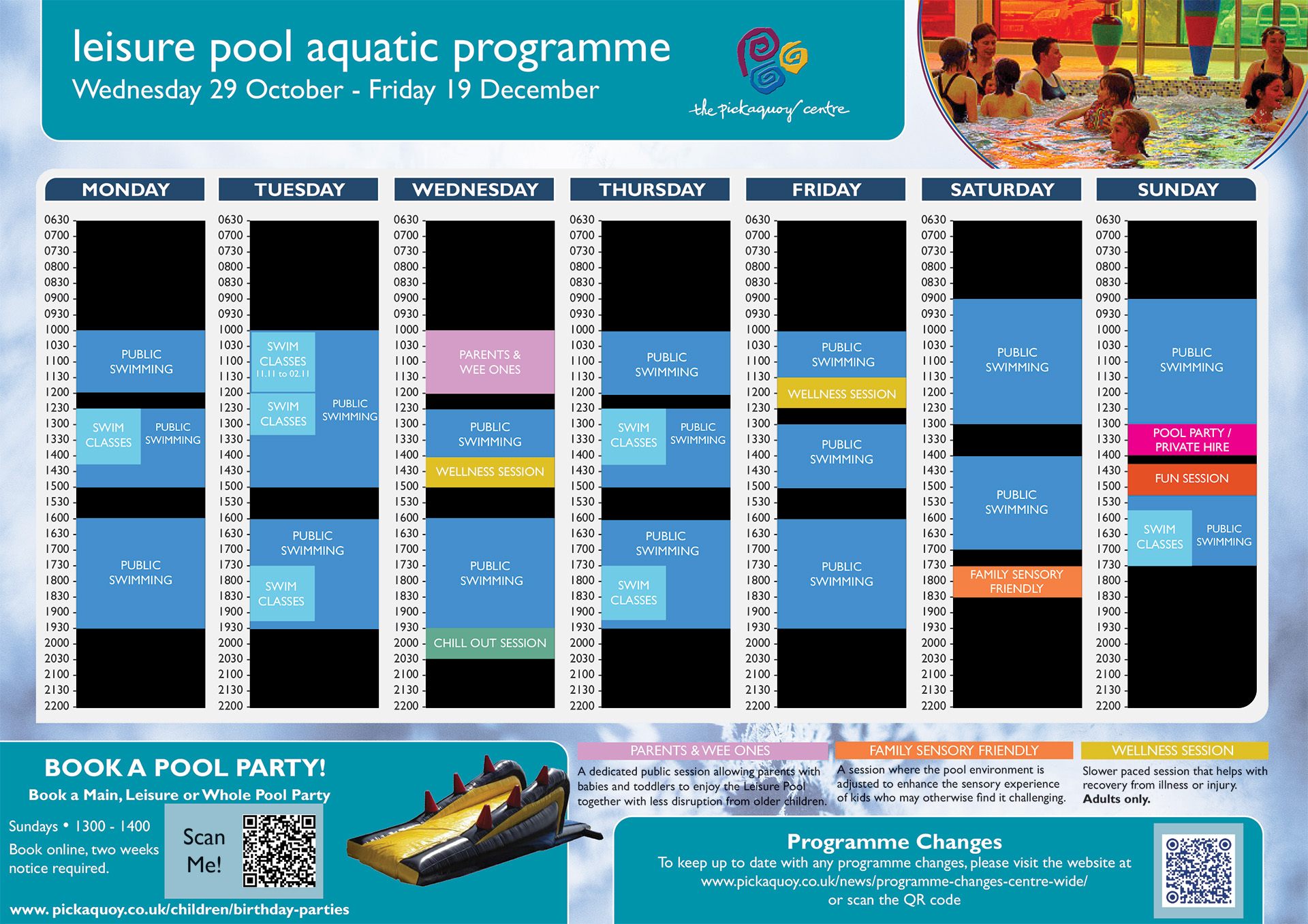 leisure pool aquatic programme
Wednesday 29 October - Friday 19 December

the pickaquoy centre

MONDAY

0630 0700 0730 0800 0830 0900 0930 1000 1030 1100 1130 1200 1230 1300 1330 1400 1430 1500 1530 1600 1630 1700 1730 1800 1830 1900 1930 2000 2030 2100 2130 2200

PUBLIC SWIMMING
SWIM CLASSES
PUBLIC SWIMMING
PUBLIC SWIMMING

TUESDAY

0630 0700 0730 0800 0830 0900 0930 1000 1030 1100 1130 1200 1230 1300 1330 1400 1430 1500 1530 1600 1630 1700 1730 1800 1830 1900 1930 2000 2030 2100 2130 2200

SWIM CLASSES 11.11 to 02.11
SWIM CLASSES
PUBLIC SWIMMING
PUBLIC SWIMMING
SWIM CLASSES

WEDNESDAY

0630 0700 0730 0800 0830 0900 0930 1000 1030 1100 1130 1200 1230 1300 1330 1400 1430 1500 1530 1600 1630 1700 1730 1800 1830 1900 1930 2000 2030 2100 2130 2200

PARENTS & WEE ONES
PUBLIC SWIMMING
WELLNESS SESSION
PUBLIC SWIMMING
CHILL OUT SESSION

THURSDAY

0630 0700 0730 0800 0830 0900 0930 1000 1030 1100 1130 1200 1230 1300 1330 1400 1430 1500 1530 1600 1630 1700 1730 1800 1830 1900 1930 2000 2030 2100 2130 2200

PUBLIC SWIMMING
SWIM CLASSES
PUBLIC SWIMMING
PUBLIC SWIMMING
SWIM CLASSES

FRIDAY

0630 0700 0730 0800 0830 0900 0930 1000 1030 1100 1130 1200 1230 1300 1330 1400 1430 1500 1530 1600 1630 1700 1730 1800 1830 1900 1930 2000 2030 2100 2130 2200

PUBLIC SWIMMING
WELLNESS SESSION
PUBLIC SWIMMING
PUBLIC SWIMMING

SATURDAY

0630 0700 0730 0800 0830 0900 0930 1000 1030 1100 1130 1200 1230 1300 1330 1400 1430 1500 1530 1600 1630 1700 1730 1800 1830 1900 1930 2000 2030 2100 2130 2200

PUBLIC SWIMMING
PUBLIC SWIMMING
FAMILY SENSORY FRIENDLY

SUNDAY

0630 0700 0730 0800 0830 0900 0930 1000 1030 1100 1130 1200 1230 1300 1330 1400 1430 1500 1530 1600 1630 1700 1730 1800 1830 1900 1930 2000 2030 2100 2130 2200

PUBLIC SWIMMING
POOL PARTY / PRIVATE HIRE
FUN SESSION
SWIM CLASSES
PUBLIC SWIMMING

BOOK A POOL PARTY!
Book a Main, Leisure or Whole Pool Party
Sundays • 1300 - 1400
Book online, two weeks notice required.
Scan Me!
www. pickaquoy.co.uk/children/birthday-parties

PARENTS & WEE ONES
A dedicated public session allowing parents with babies and toddlers to enjoy the Leisure Pool together with less disruption from older children.

FAMILY SENSORY FRIENDLY
A session where the pool environment is adjusted to enhance the sensory experience of kids who may otherwise find it challenging.

WELLNESS SESSION
Slower paced session that helps with recovery from illness or injury.
Adults only.

Programme Changes
To keep up to date with any programme changes, please visit the website at www.pickaquoy.co.uk/news/programme-changes-centre-wide/ or scan the QR code